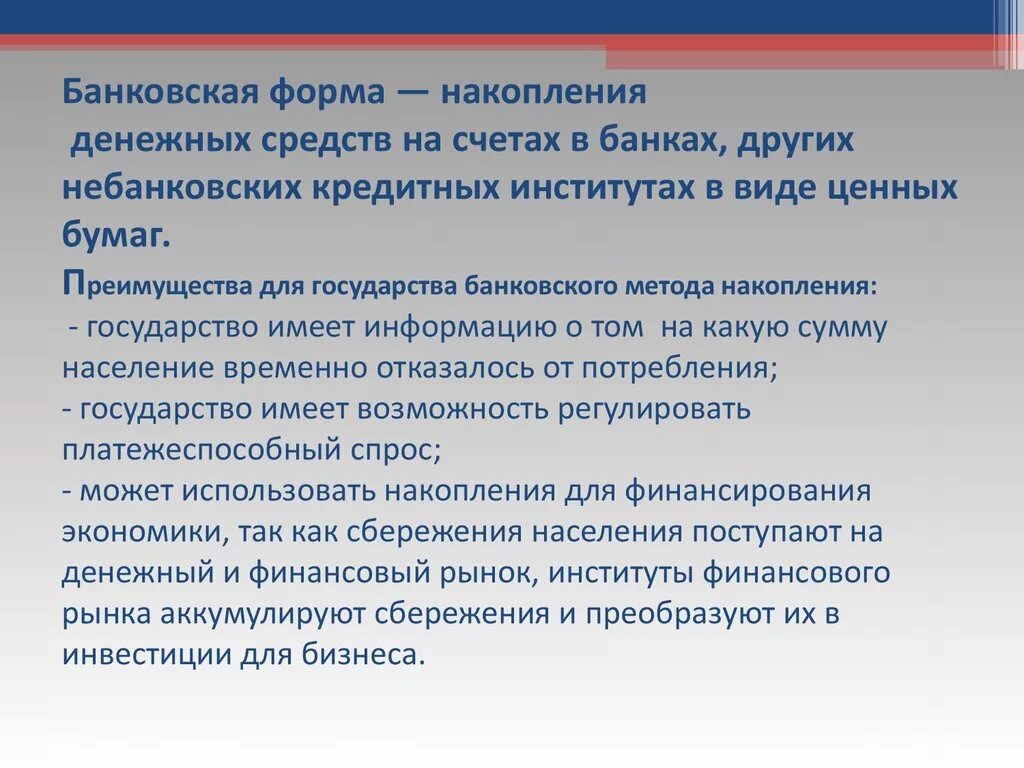 Банковская форма — накопления денежных средств на счетах в банках, других небанковских кредитных институтах в виде ценных бумаг.

Преимущества для государства банковского метода накопления:
- государство имеет информацию о том на какую сумму население временно отказалось от потребления;
- государство имеет возможность регулировать платежеспособный спрос;
- может использовать накопления для финансирования экономики, так как сбережения населения поступают на денежный и финансовый рынок, институты финансового рынка аккумулируют сбережения и преобразуют их в инвестиции для бизнеса.